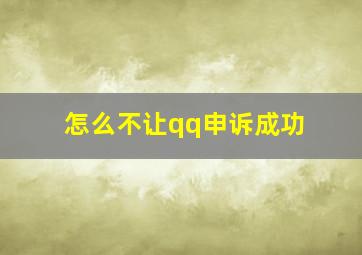 怎么不让qq申诉成功